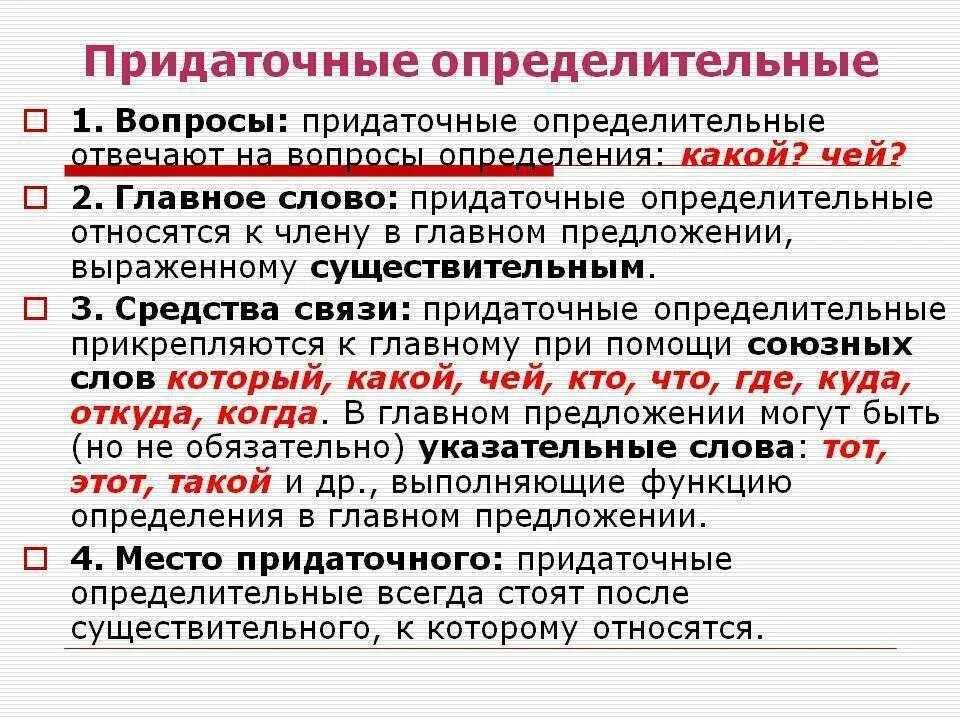 Придаточные определительные

1. Вопросы: придаточные определительные отвечают на вопросы определения: какой? чей?

2. Главное слово: придаточные определительные относятся к члену в главном предложении, выраженному существительным.

3. Средства связи: придаточные определительные прикрепляются к главному при помощи союзных слов который, какой, чей, кто, что, где, куда, откуда, когда. В главном предложении могут быть (но не обязательно) указательные слова: тот, этот, такой и др., выполняющие функцию определения в главном предложении.

4. Место придаточного: придаточные определительные всегда стоят после существительного, к которому относятся.